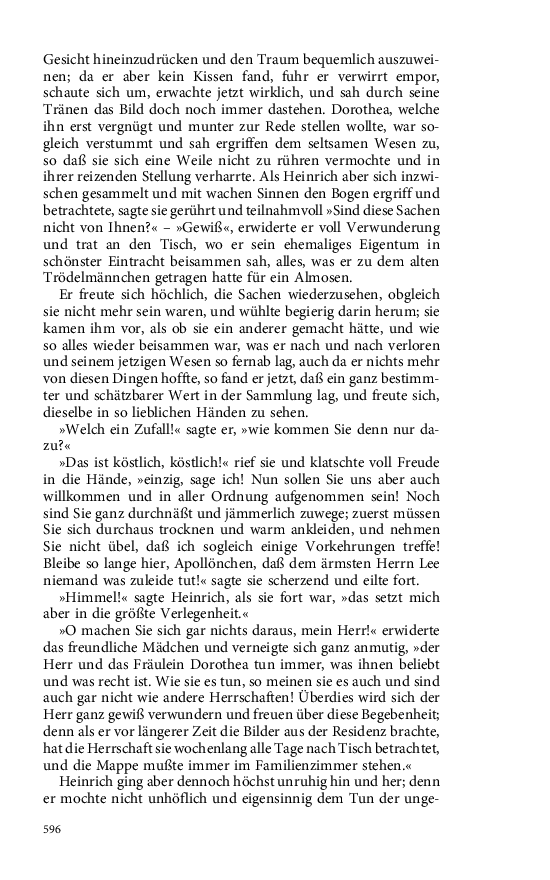 Gesicht hineinzudrücken und den Traum bequemlich auszuweinen; da er aber kein Kissen fand, fuhr er verwirrt empor, schaute sich um, erwachte jetzt wirklich, und sah durch seine Tränen das Bild doch noch immer dastehen. Dorothea, welche ihn erst vergnügt und munter zur Rede stellen wollte, war sogleich verstummt und sah ergriffen dem seltsamen Wesen zu, so daß sie sich eine Weile nicht zu rühren vermochte und in ihrer reizenden Stellung verharrte. Als Heinrich aber sich inzwischen gesammelt und mit wachen Sinnen den Bogen ergriff und betrachtete, sagte sie gerührt und teilnahmvoll »Sind diese Sachen nicht von Ihnen?« – »Gewiß«, erwiderte er voll Verwunderung und trat an den Tisch, wo er sein ehemaliges Eigentum in schönster Eintracht beisammen sah, alles, was er zu dem alten Trödelmännchen getragen hatte für ein Almosen.

Er freute sich höchlich, die Sachen wiederzusehen, obgleich sie nicht mehr sein waren, und wühlte begierig darin herum; sie kamen ihm vor, als ob sie ein anderer gemacht hätte, und wie so alles wieder beisammen war, was er nach und nach verloren und seinem jetzigen Wesen so fernab lag, auch da er nichts mehr von diesen Dingen hoffte, so fand er jetzt, daß ein ganz bestimmter und schätzbarer Wert in der Sammlung lag, und freute sich, dieselbe in so lieblichen Händen zu sehen.

»Welch ein Zufall!« sagte er, »wie kommen Sie denn nur dazu?«

»Das ist köstlich, köstlich!« rief sie und klatschte voll Freude in die Hände, »einzig, sage ich! Nun sollen Sie uns aber auch willkommen und in aller Ordnung aufgenommen sein! Noch sind Sie ganz durchnäßt und jämmerlich zuwege; zuerst müssen Sie sich durchaus trocknen und warm ankleiden, und nehmen Sie nicht übel, daß ich sogleich einige Vorkehrungen treffe! Bleibe so lange hier, Apollönchen, daß dem ärmsten Herrn Lee niemand was zuleide tut!« sagte sie scherzend und eilte fort.

»Himmel!« sagte Heinrich, als sie fort war, »das setzt mich aber in die größte Verlegenheit.«

»O machen Sie sich gar nichts daraus, mein Herr!« erwiderte das freundliche Mädchen und verneigte sich ganz anmutig, »der Herr und das Fräulein Dorothea tun immer, was ihnen beliebt und was recht ist. Wie sie es tun, so meinen sie es auch und sind auch gar nicht wie andere Herrschaften! Überdies wird sich der Herr ganz gewiß verwundern und freuen über diese Begebenheit; denn als er vor längerer Zeit die Bilder aus der Residenz brachte, hat die Herrschaft sie wochenlang alle Tage nach Tisch betrachtet, und die Mappe mußte immer im Familienzimmer stehen.«

Heinrich ging aber dennoch höchst unruhig hin und her; denn er mochte nicht unhöflich und eigensinnig dem Tun der unge-

596